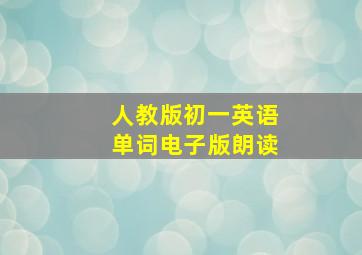 人教版初一英语
单词电子版朗读